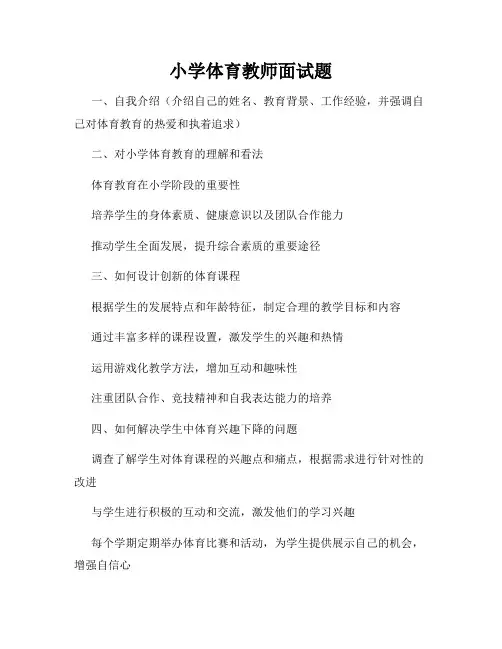 小学体育教师面试题

一、自我介绍（介绍自己的姓名、教育背景、工作经验，并强调自己对体育教育的热爱和执着追求）

二、对小学体育教育的理解和看法

体育教育在小学阶段的重要性

培养学生的身体素质、健康意识以及团队合作能力

推动学生全面发展，提升综合素质的重要途径

三、如何设计创新的体育课程

根据学生的发展特点和年龄特征，制定合理的教学目标和内容

通过丰富多样的课程设置，激发学生的兴趣和热情

运用游戏化教学方法，增加互动和趣味性

注重团队合作、竞技精神和自我表达能力的培养

四、如何解决学生中体育兴趣下降的问题

调查了解学生对体育课程的兴趣点和痛点，根据需求进行针对性的改进

与学生进行积极的互动和交流，激发他们的学习兴趣

每个学期定期举办体育比赛和活动，为学生提供展示自己的机会，增强自信心